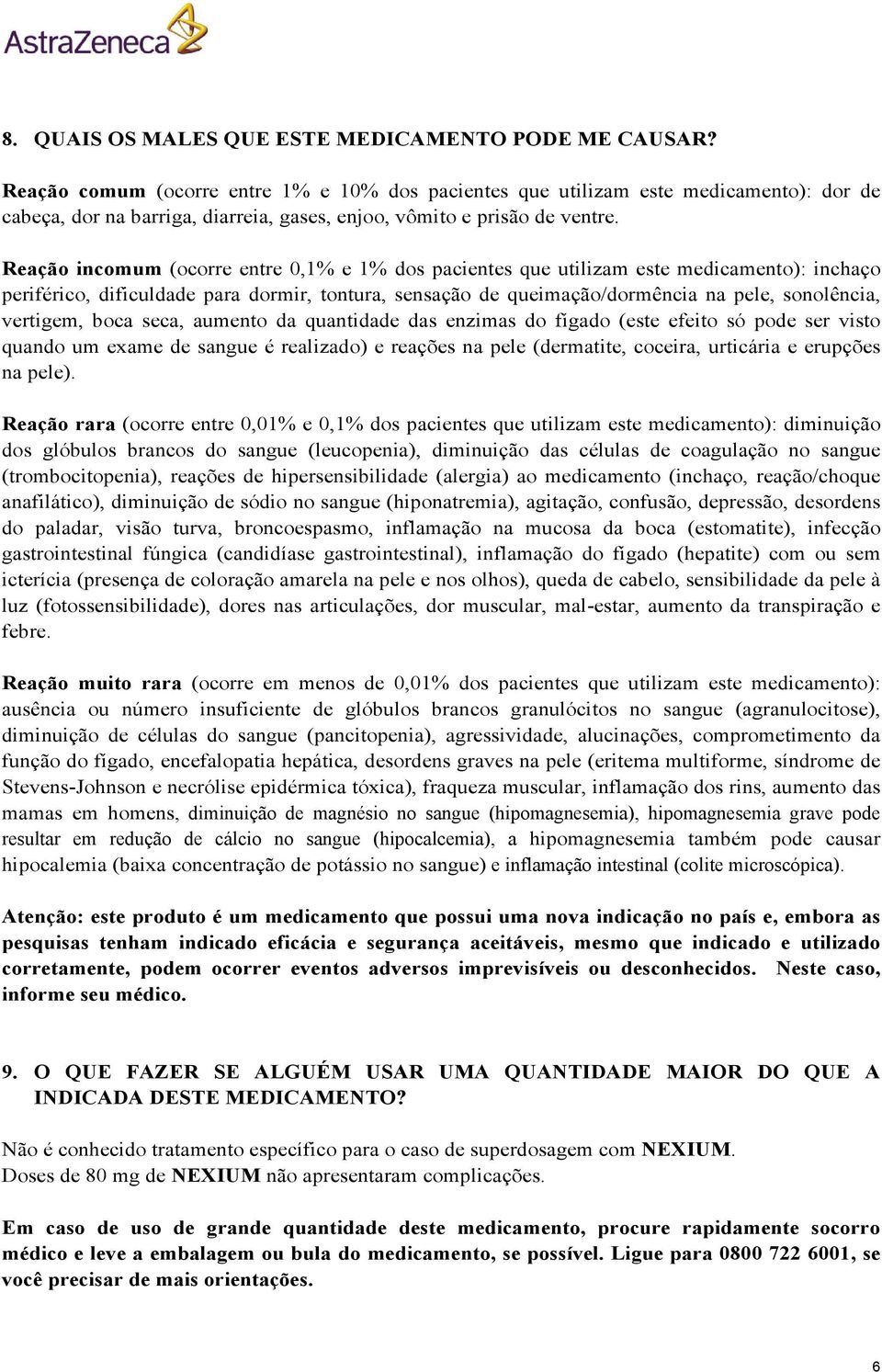 AstraZeneca

8. QUAIS OS MALES QUE ESTE MEDICAMENTO PODE ME CAUSAR?

Reação comum (ocorre entre 1% e 10% dos pacientes que utilizam este medicamento): dor de cabeça, dor na barriga, diarreia, gases, enjoo, vômito e prisão de ventre.

Reação incomum (ocorre entre 0,1% e 1% dos pacientes que utilizam este medicamento): inchaço periférico, dificuldade para dormir, tontura, sensação de queimação/dormência na pele, sonolência, vertigem, boca seca, aumento da quantidade das enzimas do fígado (este efeito só pode ser visto quando um exame de sangue é realizado) e reações na pele (dermatite, coceira, urticária e erupções na pele).

Reação rara (ocorre entre 0,01% e 0,1% dos pacientes que utilizam este medicamento): diminuição dos glóbulos brancos do sangue (leucopenia), diminuição das células de coagulação no sangue (trombocitopenia), reações de hipersensibilidade (alergia) ao medicamento (inchaço, reação/choque anafilático), diminuição de sódio no sangue (hiponatremia), agitação, confusão, depressão, desordens do paladar, visão turva, broncoespasmo, inflamação na mucosa da boca (estomatite), infecção gastrointestinal fúngica (candidíase gastrointestinal), inflamação do fígado (hepatite) com ou sem icterícia (presença de coloração amarela na pele e nos olhos), queda de cabelo, sensibilidade da pele à luz (fotossensibilidade), dores nas articulações, dor muscular, mal-estar, aumento da transpiração e febre.

Reação muito rara (ocorre em menos de 0,01% dos pacientes que utilizam este medicamento): ausência ou número insuficiente de glóbulos brancos granulócitos no sangue (agranulocitose), diminuição de células do sangue (pancitopenia), agressividade, alucinações, comprometimento da função do fígado, encefalopatia hepática, desordens graves na pele (eritema multiforme, síndrome de Stevens-Johnson e necrólise epidérmica tóxica), fraqueza muscular, inflamação dos rins, aumento das mamas em homens, diminuição de magnésio no sangue (hipomagnesemia), hipomagnesemia grave pode resultar em redução de cálcio no sangue (hipocalcemia), a hipomagnesemia também pode causar hipocalemia (baixa concentração de potássio no sangue) e inflamação intestinal (colite microscópica).

Atenção: este produto é um medicamento que possui uma nova indicação no país e, embora as pesquisas tenham indicado eficácia e segurança aceitáveis, mesmo que indicado e utilizado corretamente, podem ocorrer eventos adversos imprevisíveis ou desconhecidos. Neste caso, informe seu médico.

9. O QUE FAZER SE ALGUÉM USAR UMA QUANTIDADE MAIOR DO QUE A INDICADA DESTE MEDICAMENTO?

Não é conhecido tratamento específico para o caso de superdosagem com NEXIUM.
Doses de 80 mg de NEXIUM não apresentaram complicações.

Em caso de uso de grande quantidade deste medicamento, procure rapidamente socorro médico e leve a embalagem ou bula do medicamento, se possível. Ligue para 0800 722 6001, se você precisar de mais orientações.

6